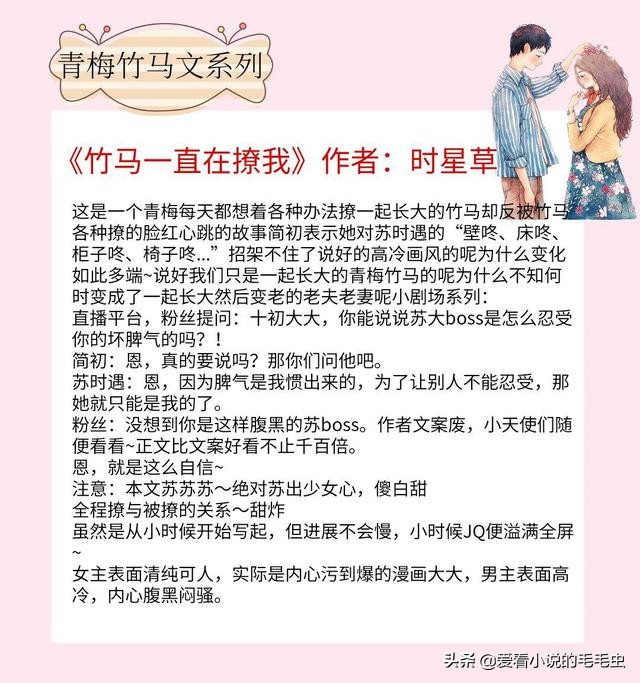 青梅竹马文系列

《竹马一直在撩我》作者：时星草

这是一个青梅每天都想着各种办法撩一起长大的竹马却反被竹马各种撩的脸红心跳的故事简初表示她对苏时遇的“壁咚、床咚、柜子咚、椅子咚...”招架不住了说好的高冷画风的呢为什么变化如此多端~说好我们只是一起长大的青梅竹马的呢为什么不知何时变成了一起长大然后变老的老夫老妻呢小剧场系列：
直播平台，粉丝提问：十初大大，你能说说苏大boss是怎么忍受你的坏脾气的吗？！
简初：恩，真的要说吗？那你们问他吧。
苏时遇：恩，因为脾气是我惯出来的，为了让别人不能忍受，那她就只能是我的了。
粉丝：没想到你是这样腹黑的苏boss。作者文案废，小天使们随便看看~正文比文案好看不止千百倍。
恩，就是这么自信~
注意：本文苏苏苏～绝对苏出少女心，傻白甜
全程撩与被撩的关系～甜炸
虽然是从小时候开始写起，但进展不会慢，小时候JQ便溢满全屏~
女主表面清纯可人，实际是内心污到爆的漫画大大，男主表面高冷，内心腹黑闷骚。

头条 @爱看小说的毛毛虫